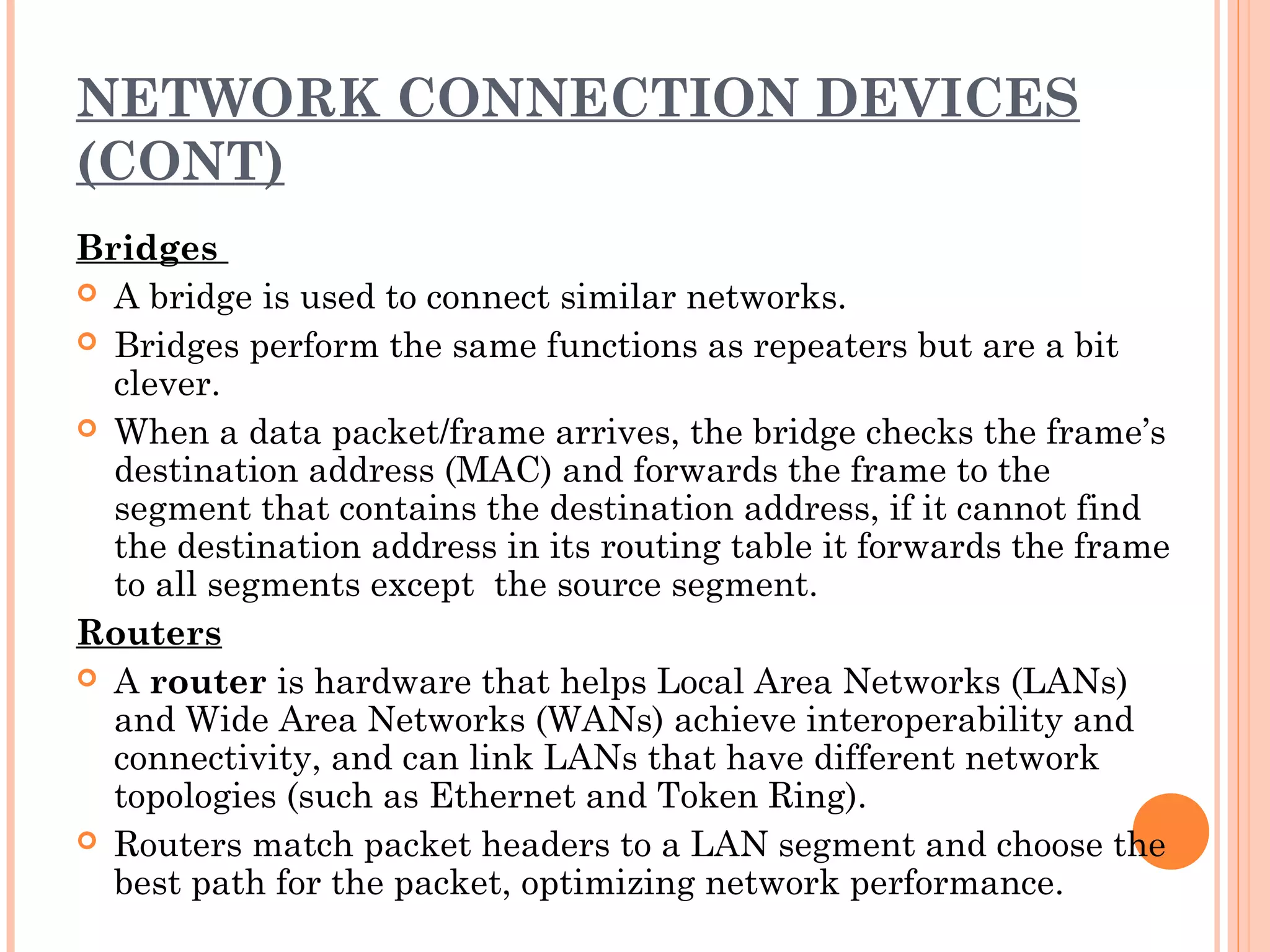 NETWORK CONNECTION DEVICES (CONT)

Bridges

A bridge is used to connect similar networks.

Bridges perform the same functions as repeaters but are a bit clever.

When a data packet/frame arrives, the bridge checks the frame's destination address (MAC) and forwards the frame to the segment that contains the destination address, if it cannot find the destination address in its routing table it forwards the frame to all segments except the source segment.

Routers

A router is hardware that helps Local Area Networks (LANs) and Wide Area Networks (WANs) achieve interoperability and connectivity, and can link LANs that have different network topologies (such as Ethernet and Token Ring).

Routers match packet headers to a LAN segment and choose the best path for the packet, optimizing network performance.